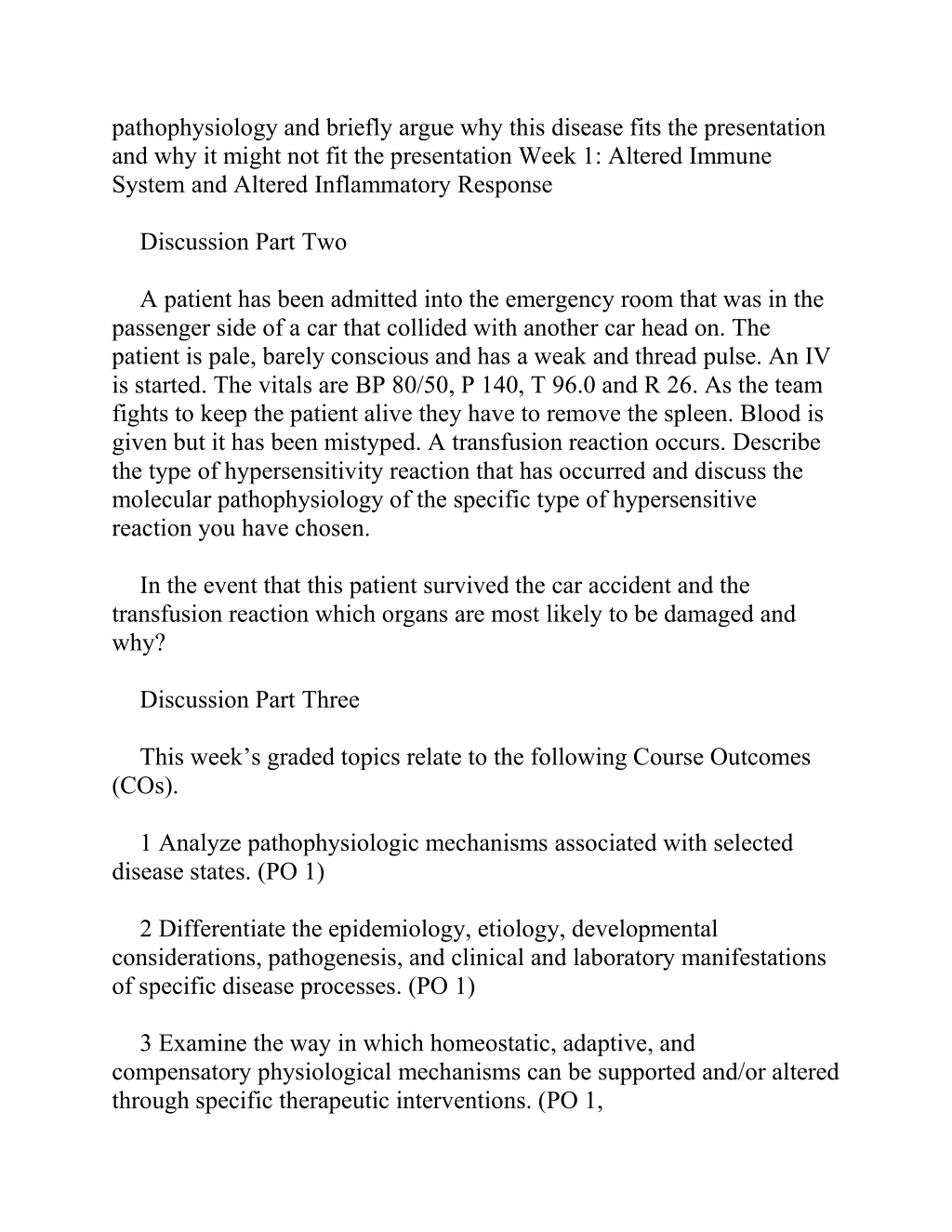 pathophysiology and briefly argue why this disease fits the presentation and why it might not fit the presentation Week 1: Altered Immune System and Altered Inflammatory Response

Discussion Part Two

A patient has been admitted into the emergency room that was in the passenger side of a car that collided with another car head on. The patient is pale, barely conscious and has a weak and thread pulse. An IV is started. The vitals are BP 80/50, P 140, T 96.0 and R 26. As the team fights to keep the patient alive they have to remove the spleen. Blood is given but it has been mistyped. A transfusion reaction occurs. Describe the type of hypersensitivity reaction that has occurred and discuss the molecular pathophysiology of the specific type of hypersensitive reaction you have chosen.

In the event that this patient survived the car accident and the transfusion reaction which organs are most likely to be damaged and why?

Discussion Part Three

This week’s graded topics relate to the following Course Outcomes (COs).

1 Analyze pathophysiologic mechanisms associated with selected disease states. (PO 1)

2 Differentiate the epidemiology, etiology, developmental considerations, pathogenesis, and clinical and laboratory manifestations of specific disease processes. (PO 1)

3 Examine the way in which homeostatic, adaptive, and compensatory physiological mechanisms can be supported and/or altered through specific therapeutic interventions. (PO 1,